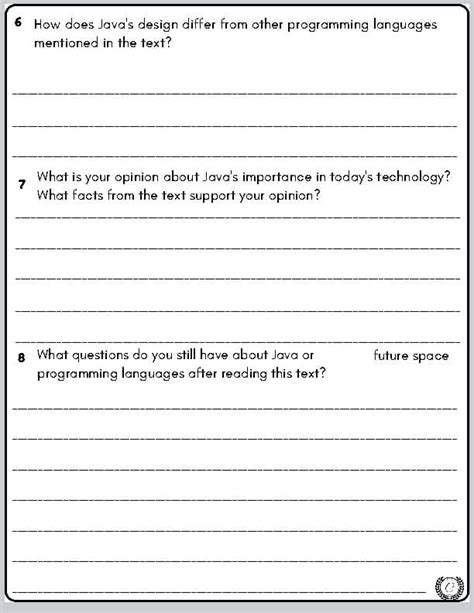 6 How does Java's design differ from other programming languages mentioned in the text?

7 What is your opinion about Java's importance in today's technology? What facts from the text support your opinion?

8 What questions do you still have about Java or future space programming languages after reading this text?